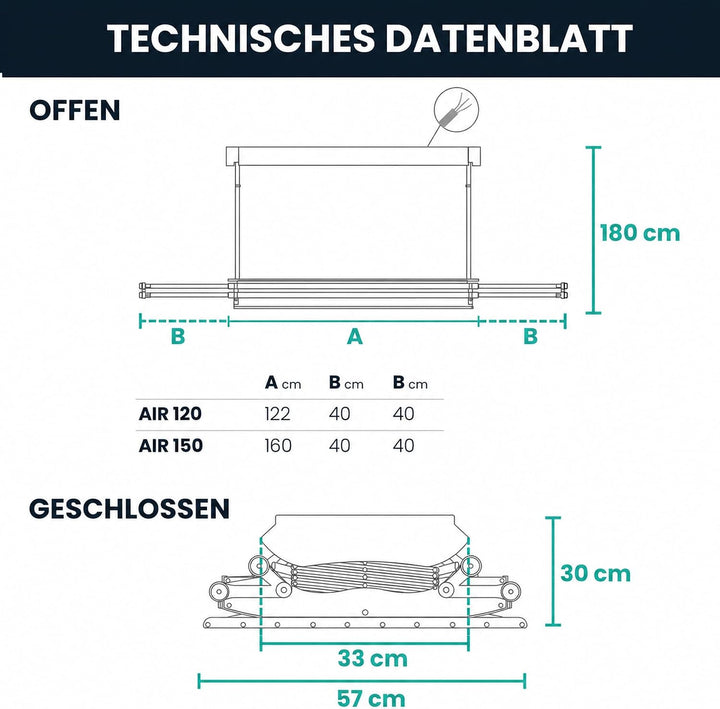 TECHNISCHES DATENBLATT

OFFEN

180 cm

B A B

| | A cm | B cm | B cm |
|---|---|---|---|
| AIR 120 | 122 | 40 | 40 |
| AIR 150 | 160 | 40 | 40 |

GESCHLOSSEN

30 cm

33 cm

57 cm